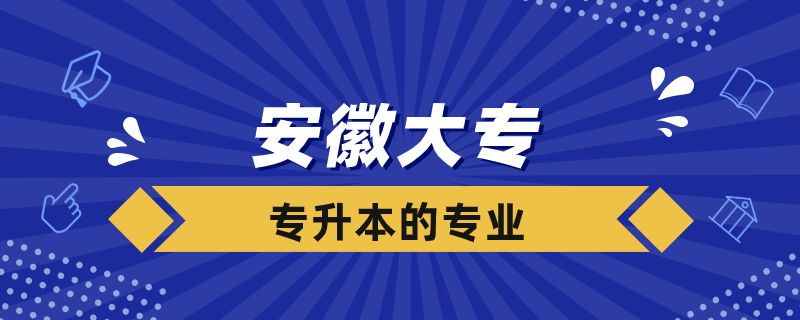 安徽大专

专升本的专业